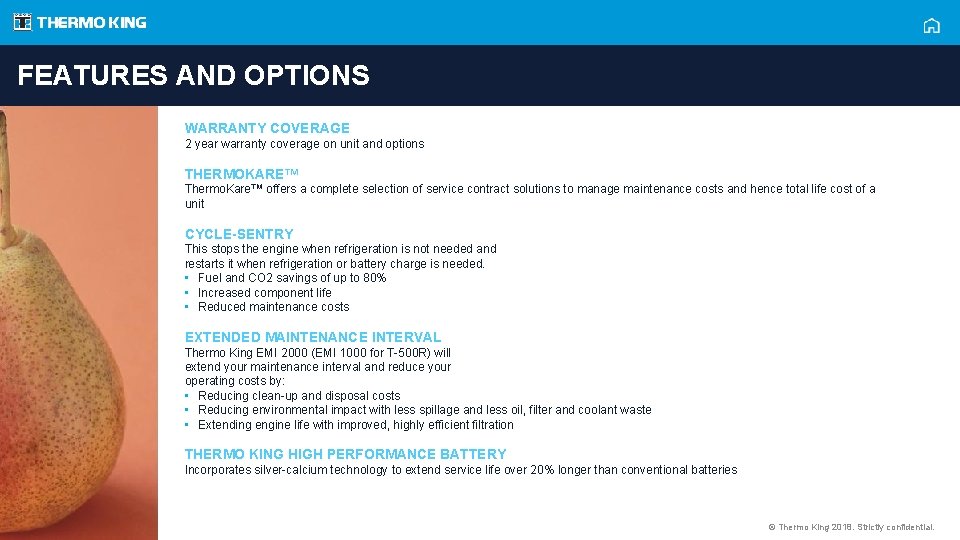 THERMO KING

FEATURES AND OPTIONS

WARRANTY COVERAGE
2 year warranty coverage on unit and options

THERMOKARE™
ThermoKare™ offers a complete selection of service contract solutions to manage maintenance costs and hence total life cost of a unit

CYCLE-SENTRY
This stops the engine when refrigeration is not needed and restarts it when refrigeration or battery charge is needed.
• Fuel and CO2 savings of up to 80%
• Increased component life
• Reduced maintenance costs

EXTENDED MAINTENANCE INTERVAL
Thermo King EMI 2000 (EMI 1000 for T-500R) will extend your maintenance interval and reduce your operating costs by:
• Reducing clean-up and disposal costs
• Reducing environmental impact with less spillage and less oil, filter and coolant waste
• Extending engine life with improved, highly efficient filtration

THERMO KING HIGH PERFORMANCE BATTERY
Incorporates silver-calcium technology to extend service life over 20% longer than conventional batteries

© Thermo King 2018. Strictly confidential.